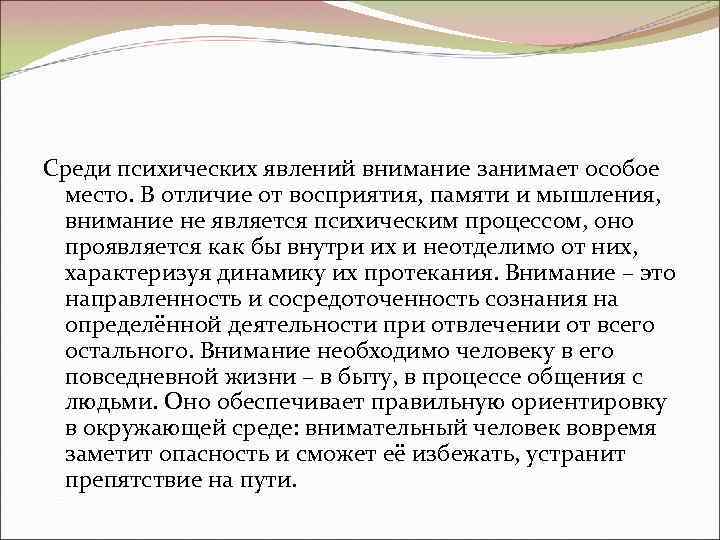 Среди психических явлений внимание занимает особое место. В отличие от восприятия, памяти и мышления, внимание не является психическим процессом, оно проявляется как бы внутри их и неотделимо от них, характеризуя динамику их протекания. Внимание – это направленность и сосредоточенность сознания на определённой деятельности при отвлечении от всего остального. Внимание необходимо человеку в его повседневной жизни – в быту, в процессе общения с людьми. Оно обеспечивает правильную ориентировку в окружающей среде: внимательный человек вовремя заметит опасность и сможет её избежать, устранит препятствие на пути.